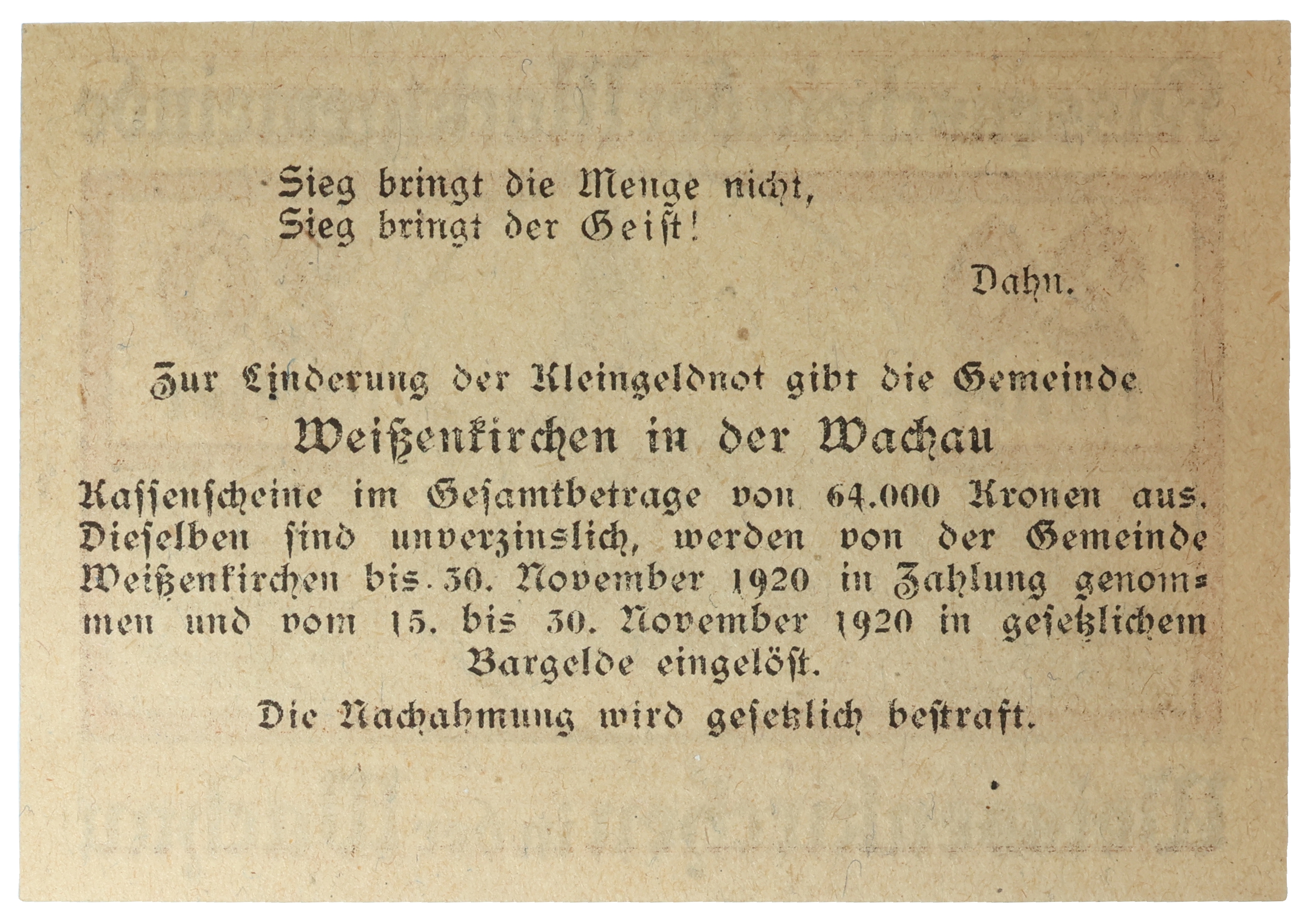 Sieg bringt die Menge nicht,
Sieg bringt der Geist!

Dahn.

Zur Linderung der Kleingeldnot gibt die Gemeinde

Weißenkirchen in der Wachau

Kassenscheine im Gesamtbetrage von 64.000 Kronen aus. Dieselben sind unverzinslich, werden von der Gemeinde Weißenkirchen bis 30. November 1920 in Zahlung genommen und vom 15. bis 30. November 1920 in gesetzlichem Bargelde eingelöst.

Die Nachahmung wird gesetzlich bestraft.